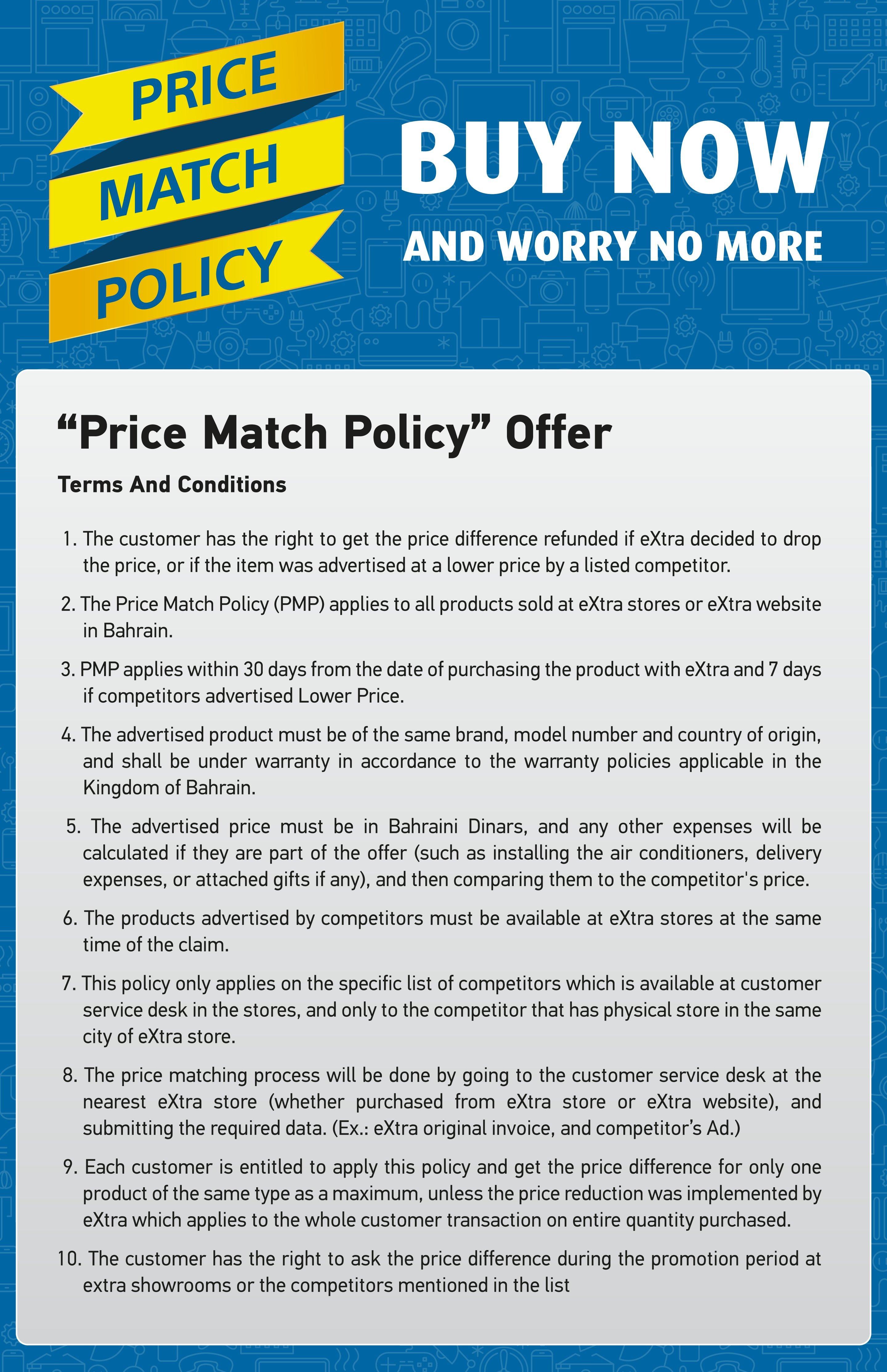 PRICE
MATCH
POLICY

BUY NOW
AND WORRY NO MORE

"Price Match Policy" Offer

Terms And Conditions

1. The customer has the right to get the price difference refunded if eXtra decided to drop the price, or if the item was advertised at a lower price by a listed competitor.

2. The Price Match Policy (PMP) applies to all products sold at eXtra stores or eXtra website in Bahrain.

3. PMP applies within 30 days from the date of purchasing the product with eXtra and 7 days if competitors advertised Lower Price.

4. The advertised product must be of the same brand, model number and country of origin, and shall be under warranty in accordance to the warranty policies applicable in the Kingdom of Bahrain.

5. The advertised price must be in Bahraini Dinars, and any other expenses will be calculated if they are part of the offer (such as installing the air conditioners, delivery expenses, or attached gifts if any), and then comparing them to the competitor's price.

6. The products advertised by competitors must be available at eXtra stores at the same time of the claim.

7. This policy only applies on the specific list of competitors which is available at customer service desk in the stores, and only to the competitor that has physical store in the same city of eXtra store.

8. The price matching process will be done by going to the customer service desk at the nearest eXtra store (whether purchased from eXtra store or eXtra website), and submitting the required data. (Ex.: eXtra original invoice, and competitor's Ad.)

9. Each customer is entitled to apply this policy and get the price difference for only one product of the same type as a maximum, unless the price reduction was implemented by eXtra which applies to the whole customer transaction on entire quantity purchased.

10. The customer has the right to ask the price difference during the promotion period at extra showrooms or the competitors mentioned in the list